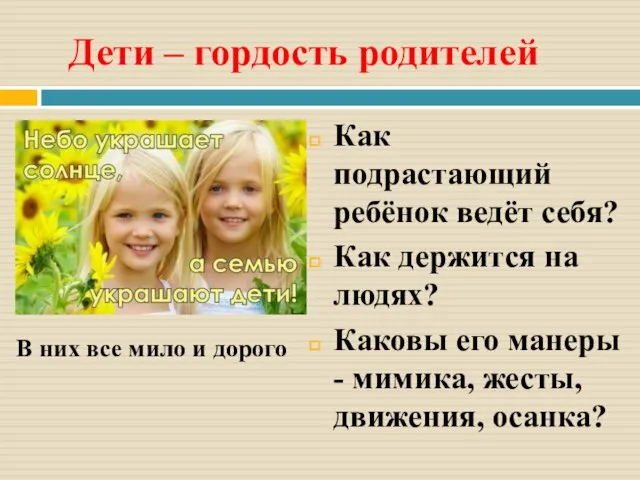 Дети – гордость родителей

Небо украшает солнце,

а семью украшают дети!

В них все мило и дорого

Как подрастающий ребёнок ведёт себя?

Как держится на людях?

Каковы его манеры - мимика, жесты, движения, осанка?